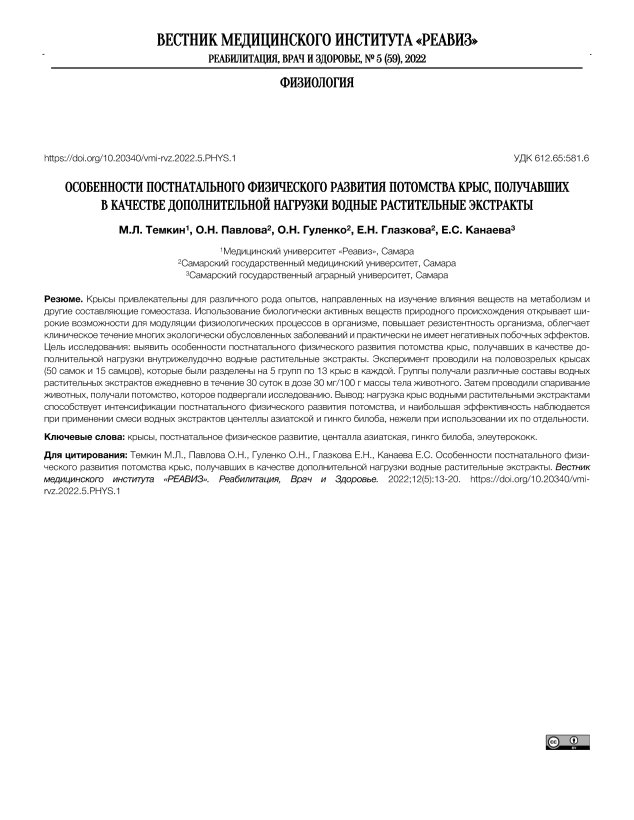 ВЕСТНИК МЕДИЦИНСКОГО ИНСТИТУТА «РЕАВИЗ»
РЕАБИЛИТАЦИЯ, ВРАЧ И ЗДОРОВЬЕ, № 5 (59), 2022

ФИЗИОЛОГИЯ

https://doi.org/10.20340/vmi-rvz.2022.5.PHYS.1

УДК 612.65:581.6

ОСОБЕННОСТИ ПОСТНАТАЛЬНОГО ФИЗИЧЕСКОГО РАЗВИТИЯ ПОТОМСТВА КРЫС, ПОЛУЧАВШИХ В КАЧЕСТВЕ ДОПОЛНИТЕЛЬНОЙ НАГРУЗКИ ВОДНЫЕ РАСТИТЕЛЬНЫЕ ЭКСТРАКТЫ

М.Л. Темкин$^1$, О.Н. Павлова$^2$, О.Н. Гуленко$^2$, Е.Н. Глазкова$^2$, Е.С. Канаева$^3$

$^1$Медицинский университет «Реавиз», Самара
$^2$Самарский государственный медицинский университет, Самара
$^3$Самарский государственный аграрный университет, Самара

Резюме. Крысы привлекательны для различного рода опытов, направленных на изучение влияния веществ на метаболизм и другие составляющие гомеостаза. Использование биологически активных веществ природного происхождения открывает широкие возможности для модуляции физиологических процессов в организме, повышает резистентность организма, облегчает клиническое течение многих экологически обусловленных заболеваний и практически не имеет негативных побочных эффектов. Цель исследования: выявить особенности постнатального физического развития потомства крыс, получавших в качестве дополнительной нагрузки внутрижелудочно водные растительные экстракты. Эксперимент проводили на половозрелых крысах (50 самок и 15 самцов), которые были разделены на 5 групп по 13 крыс в каждой. Группы получали различные составы водных растительных экстрактов ежедневно в течение 30 суток в дозе 30 мг/100 г массы тела животного. Затем проводили спаривание животных, получали потомство, которое подвергали исследованию. Вывод: нагрузка крыс водными растительными экстрактами способствует интенсификации постнатального физического развития потомства, и наибольшая эффективность наблюдается при применении смеси водных экстрактов центеллы азиатской и гинкго билоба, нежели при использовании их по отдельности.

Ключевые слова: крысы, постнатальное физическое развитие, центалла азиатская, гинкго билоба, элеутерококк.

Для цитирования: Темкин М.Л., Павлова О.Н., Гуленко О.Н., Глазкова Е.Н., Канаева Е.С. Особенности постнатального физического развития потомства крыс, получавших в качестве дополнительной нагрузки водные растительные экстракты. Вестник медицинского института «РЕАВИЗ». Реабилитация, Врач и Здоровье. 2022;12(5):13-20. https://doi.org/10.20340/vmi-rvz.2022.5.PHYS.1